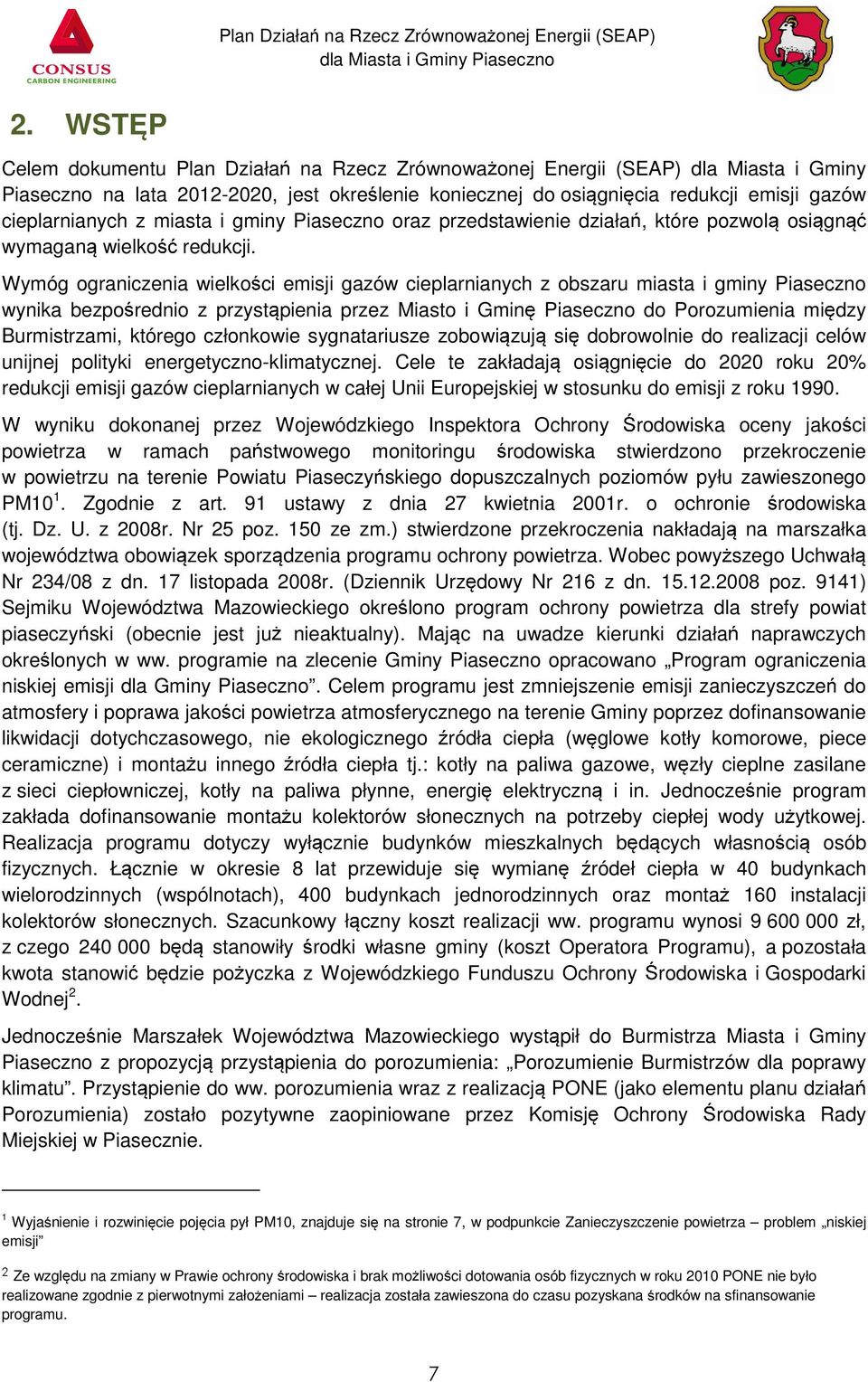 CONSUS
CARBON ENGINEERING

Plan Działań na Rzecz Zrównoważonej Energii (SEAP)
dla Miasta i Gminy Piaseczno

2. WSTĘP

Celem dokumentu Plan Działań na Rzecz Zrównoważonej Energii (SEAP) dla Miasta i Gminy Piaseczno na lata 2012-2020, jest określenie koniecznej do osiągnięcia redukcji emisji gazów cieplarnianych z miasta i gminy Piaseczno oraz przedstawienie działań, które pozwolą osiągnąć wymaganą wielkość redukcji.

Wymóg ograniczenia wielkości emisji gazów cieplarnianych z obszaru miasta i gminy Piaseczno wynika bezpośrednio z przystąpienia przez Miasto i Gminę Piaseczno do Porozumienia między Burmistrzami, którego członkowie sygnatariusze zobowiązują się dobrowolnie do realizacji celów unijnej polityki energetyczno-klimatycznej. Cele te zakładają osiągnięcie do 2020 roku 20% redukcji emisji gazów cieplarnianych w całej Unii Europejskiej w stosunku do emisji z roku 1990.

W wyniku dokonanej przez Wojewódzkiego Inspektora Ochrony Środowiska oceny jakości powietrza w ramach państwowego monitoringu środowiska stwierdzono przekroczenie w powietrzu na terenie Powiatu Piaseczyńskiego dopuszczalnych poziomów pyłu zawieszonego PM10$^1$. Zgodnie z art. 91 ustawy z dnia 27 kwietnia 2001r. o ochronie środowiska (tj. Dz. U. z 2008r. Nr 25 poz. 150 ze zm.) stwierdzone przekroczenia nakładają na marszałka województwa obowiązek sporządzenia programu ochrony powietrza. Wobec powyższego Uchwałą Nr 234/08 z dn. 17 listopada 2008r. (Dziennik Urzędowy Nr 216 z dn. 15.12.2008 poz. 9141) Sejmiku Województwa Mazowieckiego określono program ochrony powietrza dla strefy powiat piaseczyński (obecnie jest już nieaktualny). Mając na uwadze kierunki działań naprawczych określonych w ww. programie na zlecenie Gminy Piaseczno opracowano „Program ograniczenia niskiej emisji dla Gminy Piaseczno”. Celem programu jest zmniejszenie emisji zanieczyszczeń do atmosfery i poprawa jakości powietrza atmosferycznego na terenie Gminy poprzez dofinansowanie likwidacji dotychczasowego, nie ekologicznego źródła ciepła (węglowe kotły komorowe, piece ceramiczne) i montażu innego źródła ciepła tj.: kotły na paliwa gazowe, węzły cieplne zasilane z sieci ciepłowniczej, kotły na paliwa płynne, energię elektryczną i in. Jednocześnie program zakłada dofinansowanie montażu kolektorów słonecznych na potrzeby ciepłej wody użytkowej. Realizacja programu dotyczy wyłącznie budynków mieszkalnych będących własnością osób fizycznych. Łącznie w okresie 8 lat przewiduje się wymianę źródeł ciepła w 40 budynkach wielorodzinnych (wspólnotach), 400 budynkach jednorodzinnych oraz montaż 160 instalacji kolektorów słonecznych. Szacunkowy łączny koszt realizacji ww. programu wynosi 9 600 000 zł, z czego 240 000 będą stanowiły środki własne gminy (koszt Operatora Programu), a pozostała kwota stanowić będzie pożyczka z Wojewódzkiego Funduszu Ochrony Środowiska i Gospodarki Wodnej$^2$.

Jednocześnie Marszałek Województwa Mazowieckiego wystąpił do Burmistrza Miasta i Gminy Piaseczno z propozycją przystąpienia do porozumienia: „Porozumienie Burmistrzów dla poprawy klimatu”. Przystąpienie do ww. porozumienia wraz z realizacją PONE (jako elementu planu działań Porozumienia) zostało pozytywne zaopiniowane przez Komisję Ochrony Środowiska Rady Miejskiej w Piasecznie.

$^1$ Wyjaśnienie i rozwinięcie pojęcia pył PM10, znajduje się na stronie 7, w podpunkcie Zanieczyszczenie powietrza – problem „niskiej emisji”

$^2$ Ze względu na zmiany w Prawie ochrony środowiska i brak możliwości dotowania osób fizycznych w roku 2010 PONE nie było realizowane zgodnie z pierwotnymi założeniami – realizacja została zawieszona do czasu pozyskana środków na sfinansowanie programu.

7